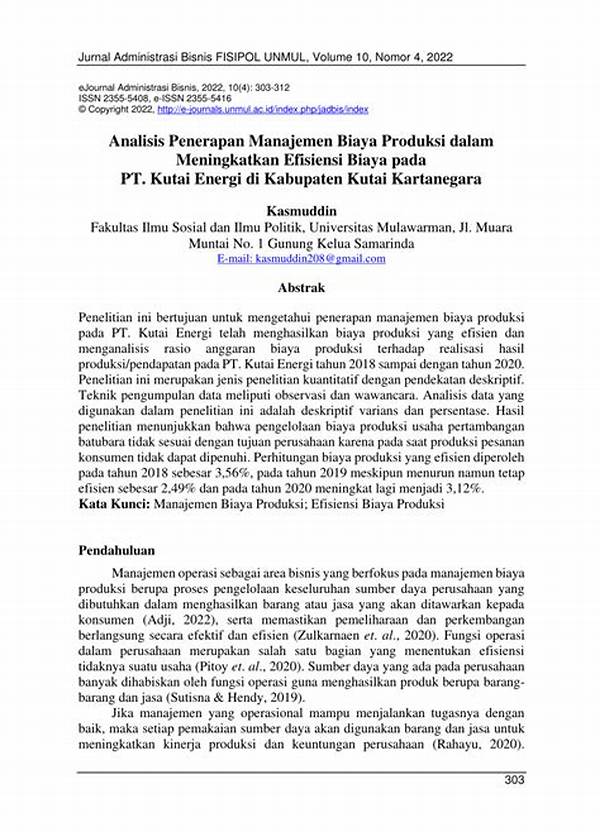 Jurnal Administrasi Bisnis FISIPOL UNMUL, Volume 10, Nomor 4, 2022

eJournal Administrasi Bisnis, 2022, 10(4): 303-312
ISSN 2355-5408, e-ISSN 2355-5416
© Copyright 2022, http://e-journals.unmul.ac.id/index.php/jadbis/index

Analisis Penerapan Manajemen Biaya Produksi dalam Meningkatkan Efisiensi Biaya pada PT. Kutai Energi di Kabupaten Kutai Kartanegara

Kasmuddin
Fakultas Ilmu Sosial dan Ilmu Politik, Universitas Mulawarman, Jl. Muara Muntai No. 1 Gunung Kelua Samarinda
E-mail: kasmuddin208@gmail.com

Abstrak

Penelitian ini bertujuan untuk mengetahui penerapan manajemen biaya produksi pada PT. Kutai Energi telah menghasilkan biaya produksi yang efisien dan menganalisis rasio anggaran biaya produksi terhadap realisasi hasil produksi/pendapatan pada PT. Kutai Energi tahun 2018 sampai dengan tahun 2020. Penelitian ini merupakan jenis penelitian kuantitatif dengan pendekatan deskriptif. Teknik pengumpulan data meliputi observasi dan wawancara. Analisis data yang digunakan dalam penelitian ini adalah deskriptif varians dan persentase. Hasil penelitian menunjukkan bahwa pengelolaan biaya produksi usaha pertambangan batubara tidak sesuai dengan tujuan perusahaan karena pada saat produksi pesanan konsumen tidak dapat dipenuhi. Perhitungan biaya produksi yang efisien diperoleh pada tahun 2018 sebesar 3,56%, pada tahun 2019 meskipun menurun namun tetap efisien sebesar 2,49% dan pada tahun 2020 meningkat lagi menjadi 3,12%.
Kata Kunci: Manajemen Biaya Produksi; Efisiensi Biaya Produksi

Pendahuluan

Manajemen operasi sebagai area bisnis yang berfokus pada manajemen biaya produksi berupa proses pengelolaan keseluruhan sumber daya perusahaan yang dibutuhkan dalam menghasilkan barang atau jasa yang akan ditawarkan kepada konsumen (Adji, 2022), serta memastikan pemeliharaan dan perkembangan berlangsung secara efektif dan efisien (Zulkarnaen et. al., 2020). Fungsi operasi dalam perusahaan merupakan salah satu bagian yang menentukan efisiensi tidaknya suatu usaha (Pitoy et. al., 2020). Sumber daya yang ada pada perusahaan banyak dihabiskan oleh fungsi operasi guna menghasilkan produk berupa barang-barang dan jasa (Sutisna & Hendy, 2019).

Jika manajemen yang operasional mampu menjalankan tugasnya dengan baik, maka setiap pemakaian sumber daya akan digunakan barang dan jasa untuk meningkatkan kinerja produksi dan keuntungan perusahaan (Rahayu, 2020).

303